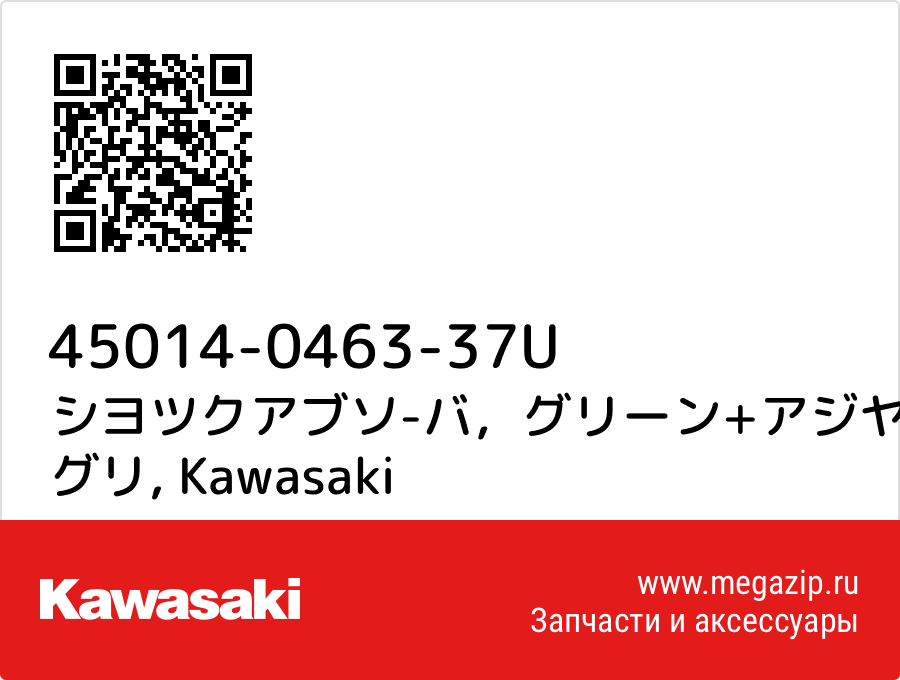 45014-0463-37U
シヨツクアブソ-バ，グリーン+アジヤ
グリ, Kawasaki

Kawasaki

www.megazip.ru
Запчасти и аксессуары